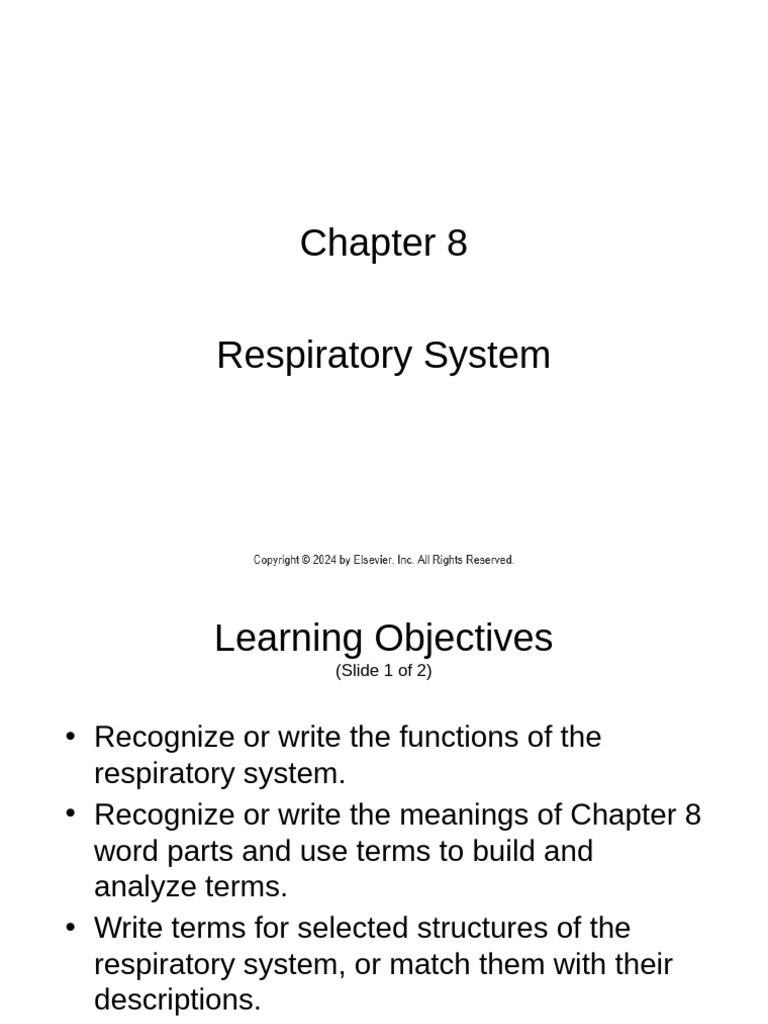 Chapter 8

Respiratory System

Copyright © 2024 by Elsevier, Inc. All Rights Reserved.

Learning Objectives
(Slide 1 of 2)

• Recognize or write the functions of the respiratory system.
• Recognize or write the meanings of Chapter 8 word parts and use terms to build and analyze terms.
• Write terms for selected structures of the respiratory system, or match them with their descriptions.